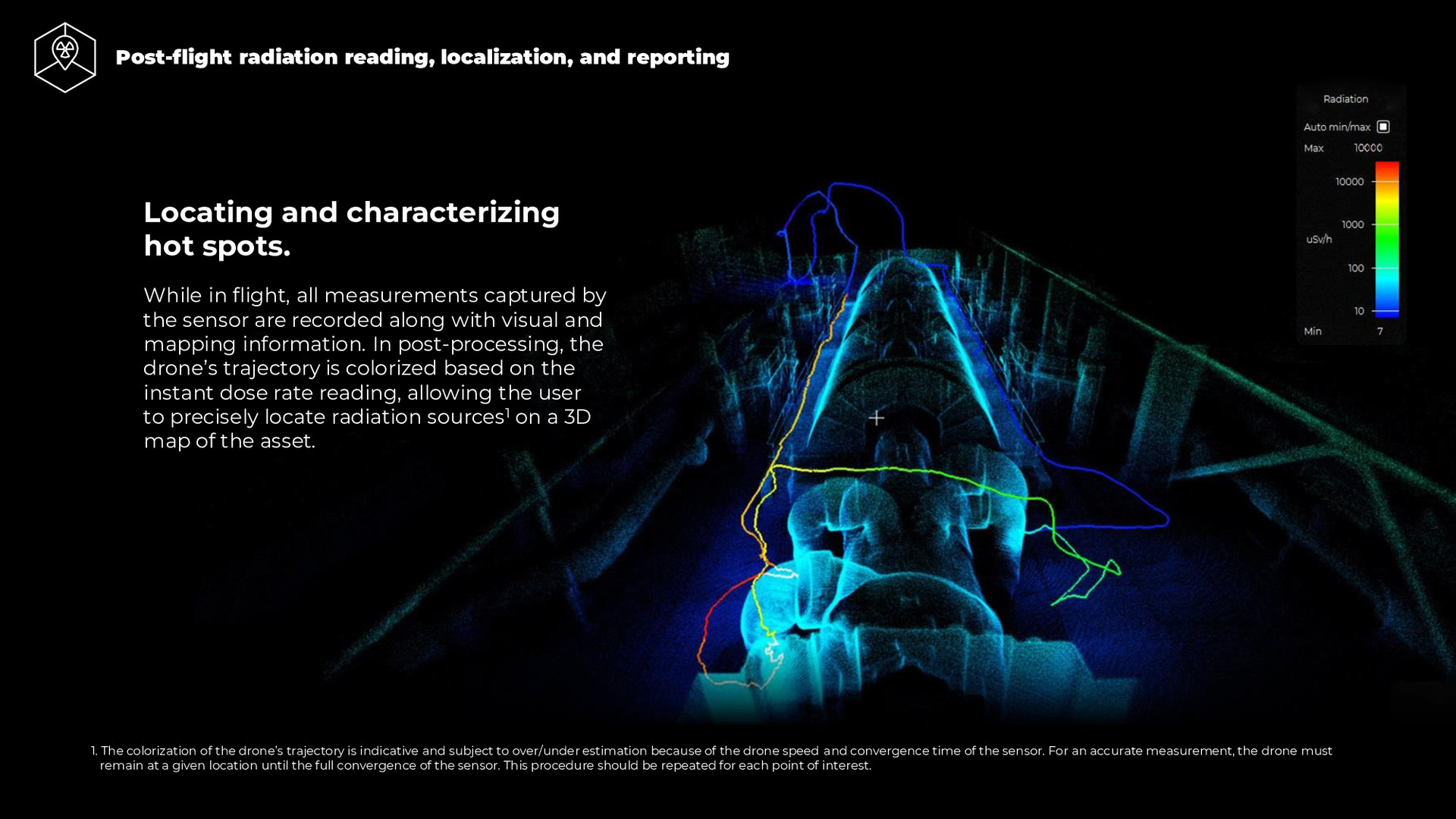 Post-flight radiation reading, localization, and reporting

Locating and characterizing hot spots.

While in flight, all measurements captured by the sensor are recorded along with visual and mapping information. In post-processing, the drone's trajectory is colorized based on the instant dose rate reading, allowing the user to precisely locate radiation sources$^1$ on a 3D map of the asset.

Radiation
Auto min/max
Max 10000
10000
1000
uSv/h
100
10
Min 7

1. The colorization of the drone's trajectory is indicative and subject to over/under estimation because of the drone speed and convergence time of the sensor. For an accurate measurement, the drone must remain at a given location until the full convergence of the sensor. This procedure should be repeated for each point of interest.